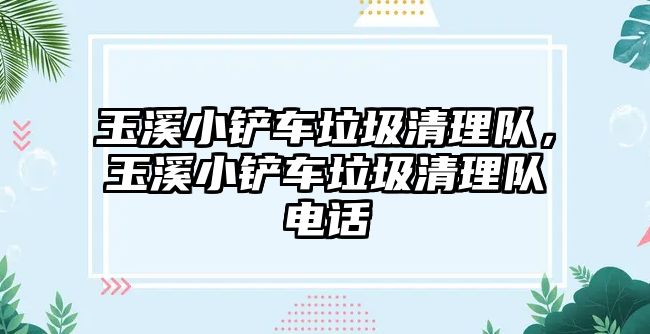 玉溪小铲车垃圾清理队，玉溪小铲车垃圾清理队电话